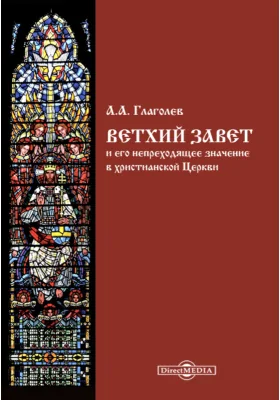 А.А. Глаголев

ВЕТХИЙ ЗАВЕТ
и его непреходящее значение в христианской Церкви

DirectMEDIA